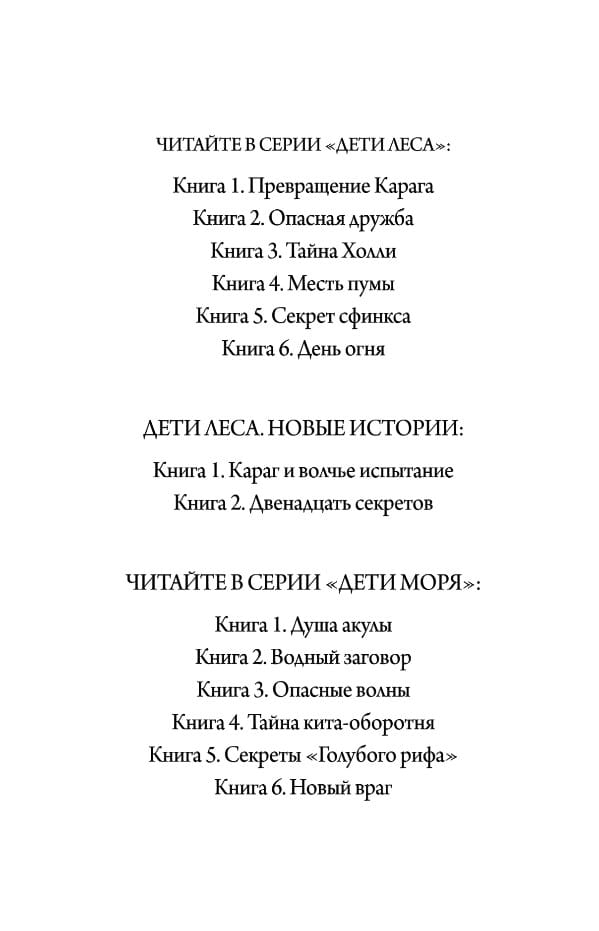 ЧИТАЙТЕ В СЕРИИ «ДЕТИ ЛЕСА»:

Книга 1. Превращение Карага
Книга 2. Опасная дружба
Книга 3. Тайна Холли
Книга 4. Месть пумы
Книга 5. Секрет сфинкса
Книга 6. День огня

ДЕТИ ЛЕСА. НОВЫЕ ИСТОРИИ:

Книга 1. Караг и волчье испытание
Книга 2. Двенадцать секретов

ЧИТАЙТЕ В СЕРИИ «ДЕТИ МОРЯ»:

Книга 1. Душа акулы
Книга 2. Водный заговор
Книга 3. Опасные волны
Книга 4. Тайна кита-оборотня
Книга 5. Секреты «Голубого рифа»
Книга 6. Новый враг